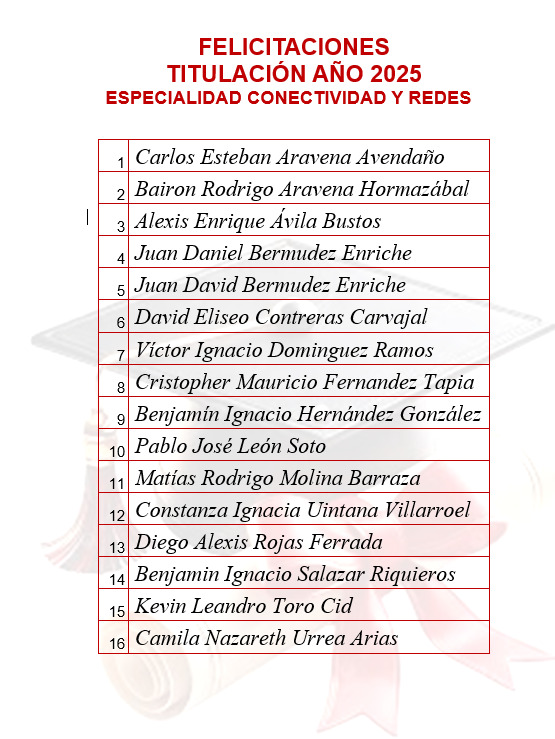 FELICITACIONES
TITULACIÓN AÑO 2025
ESPECIALIDAD CONECTIVIDAD Y REDES

| | |
|---|---|
| 1 | Carlos Esteban Aravena Avendaño |
| 2 | Bairon Rodrigo Aravena Hormazábal |
| 3 | Alexis Enrique Ávila Bustos |
| 4 | Juan Daniel Bermudez Enriche |
| 5 | Juan David Bermudez Enriche |
| 6 | David Eliseo Contreras Carvajal |
| 7 | Víctor Ignacio Dominguez Ramos |
| 8 | Cristopher Mauricio Fernandez Tapia |
| 9 | Benjamín Ignacio Hernández González |
| 10 | Pablo José León Soto |
| 11 | Matías Rodrigo Molina Barraza |
| 12 | Constanza Ignacia Uintana Villarroel |
| 13 | Diego Alexis Rojas Ferrada |
| 14 | Benjamin Ignacio Salazar Riquieros |
| 15 | Kevin Leandro Toro Cid |
| 16 | Camila Nazareth Urrea Arias |